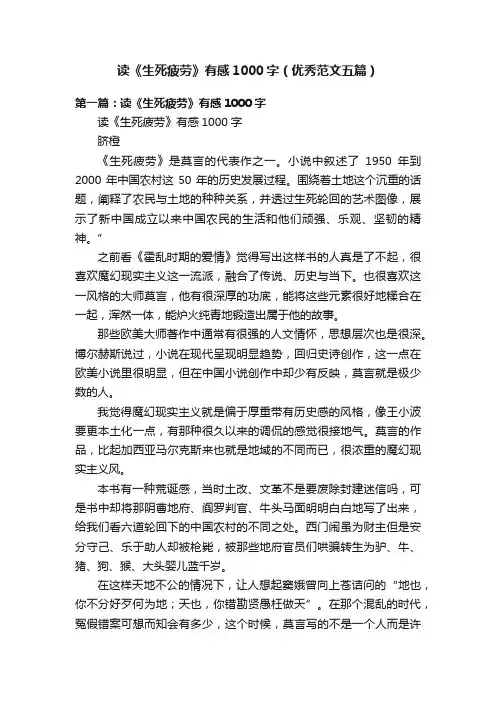 读《生死疲劳》有感1000字（优秀范文五篇）

第一篇：读《生死疲劳》有感1000字

读《生死疲劳》有感1000字

脐橙

《生死疲劳》是莫言的代表作之一。小说中叙述了 1950 年到 2000 年中国农村这 50 年的历史发展过程。围绕着土地这个沉重的话题，阐释了农民与土地的种种关系，并透过生死轮回的艺术图像，展示了新中国成立以来中国农民的生活和他们顽强、乐观、坚韧的精神。”

之前看《霍乱时期的爱情》觉得写出这样书的人真是了不起，很喜欢魔幻现实主义这一流派，融合了传说、历史与当下。也很喜欢这一风格的大师莫言，他有很深厚的功底，能将这些元素很好地糅合在一起，浑然一体，能炉火纯青地锻造出属于他的故事。

那些欧美大师著作中通常有很强的人文情怀，思想层次也是很深。博尔赫斯说过，小说在现代呈现明显趋势，回归史诗创作，这一点在欧美小说里很明显，但在中国小说创作中却少有反映，莫言就是极少数的人。

我觉得魔幻现实主义就是偏于厚重带有历史感的风格，像王小波要更本土化一点，有那种很久以来的调侃的感觉很接地气。莫言的作品，比起加西亚马尔克斯来也就是地域的不同而已，很浓重的魔幻现实主义风。

本书有一种荒诞感，当时土改、文革不是要废除封建迷信吗，可是书中却将那阴曹地府、阎罗判官、牛头马面明明白白地写了出来，给我们看六道轮回下的中国农村的不同之处。西门闹虽为财主但是安分守己、乐于助人却被枪毙，被那些地府官员们哄骗转生为驴、牛、猪、狗、猴、大头婴儿蓝千岁。

在这样天地不公的情况下，让人想起窦娥曾向上苍诘问的“地也，你不分好歹何为地；天也，你错勘贤愚枉做天”。在那个混乱的时代，冤假错案可想而知会有多少，这个时候，莫言写的不是一个人而是许